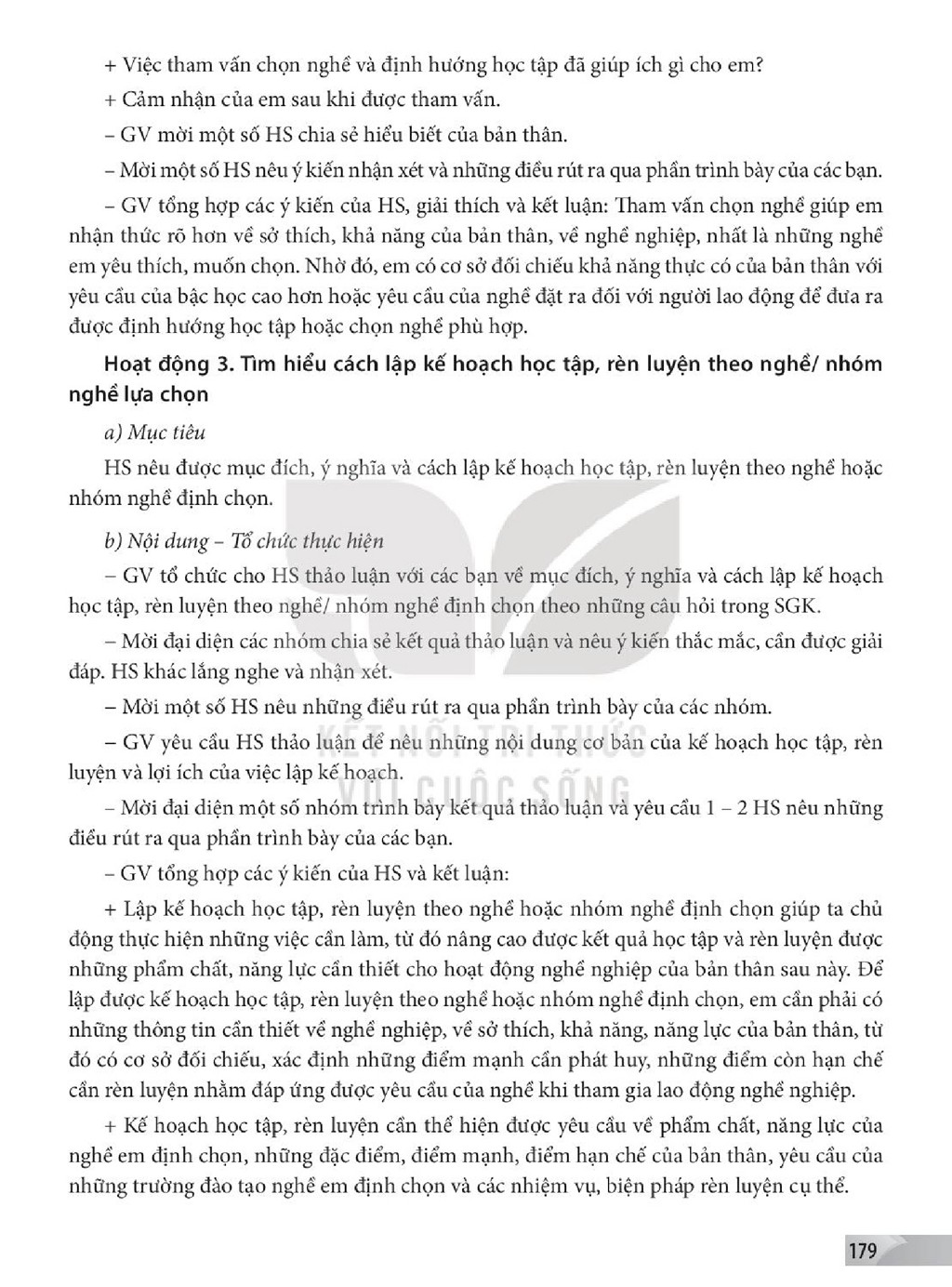 + Việc tham vấn chọn nghề và định hướng học tập đã giúp ích gì cho em?

+ Cảm nhận của em sau khi được tham vấn.

– GV mời một số HS chia sẻ hiểu biết của bản thân.

– Mời một số HS nêu ý kiến nhận xét và những điều rút ra qua phần trình bày của các bạn.

– GV tổng hợp các ý kiến của HS, giải thích và kết luận: Tham vấn chọn nghề giúp em nhận thức rõ hơn về sở thích, khả năng của bản thân, về nghề nghiệp, nhất là những nghề em yêu thích, muốn chọn. Nhờ đó, em có cơ sở đối chiếu khả năng thực có của bản thân với yêu cầu của bậc học cao hơn hoặc yêu cầu của nghề đặt ra đối với người lao động để đưa ra được định hướng học tập hoặc chọn nghề phù hợp.

Hoạt động 3. Tìm hiểu cách lập kế hoạch học tập, rèn luyện theo nghề/ nhóm nghề lựa chọn

a) Mục tiêu

HS nêu được mục đích, ý nghĩa và cách lập kế hoạch học tập, rèn luyện theo nghề hoặc nhóm nghề định chọn.

b) Nội dung – Tổ chức thực hiện

– GV tổ chức cho HS thảo luận với các bạn về mục đích, ý nghĩa và cách lập kế hoạch học tập, rèn luyện theo nghề/ nhóm nghề định chọn theo những câu hỏi trong SGK.

– Mời đại diện các nhóm chia sẻ kết quả thảo luận và nêu ý kiến thắc mắc, cần được giải đáp. HS khác lắng nghe và nhận xét.

– Mời một số HS nêu những điều rút ra qua phần trình bày của các nhóm.

– GV yêu cầu HS thảo luận để nêu những nội dung cơ bản của kế hoạch học tập, rèn luyện và lợi ích của việc lập kế hoạch.

– Mời đại diện một số nhóm trình bày kết quả thảo luận và yêu cầu 1 – 2 HS nêu những điều rút ra qua phần trình bày của các bạn.

– GV tổng hợp các ý kiến của HS và kết luận:

+ Lập kế hoạch học tập, rèn luyện theo nghề hoặc nhóm nghề định chọn giúp ta chủ động thực hiện những việc cần làm, từ đó nâng cao được kết quả học tập và rèn luyện được những phẩm chất, năng lực cần thiết cho hoạt động nghề nghiệp của bản thân sau này. Để lập được kế hoạch học tập, rèn luyện theo nghề hoặc nhóm nghề định chọn, em cần phải có những thông tin cần thiết về nghề nghiệp, về sở thích, khả năng, năng lực của bản thân, từ đó có cơ sở đối chiếu, xác định những điểm mạnh cần phát huy, những điểm còn hạn chế cần rèn luyện nhằm đáp ứng được yêu cầu của nghề khi tham gia lao động nghề nghiệp.

+ Kế hoạch học tập, rèn luyện cần thể hiện được yêu cầu về phẩm chất, năng lực của nghề em định chọn, những đặc điểm, điểm mạnh, điểm hạn chế của bản thân, yêu cầu của những trường đào tạo nghề em định chọn và các nhiệm vụ, biện pháp rèn luyện cụ thể.

179

KẾT NỐI TRI THỨC VỚI CUỘC SỐNG